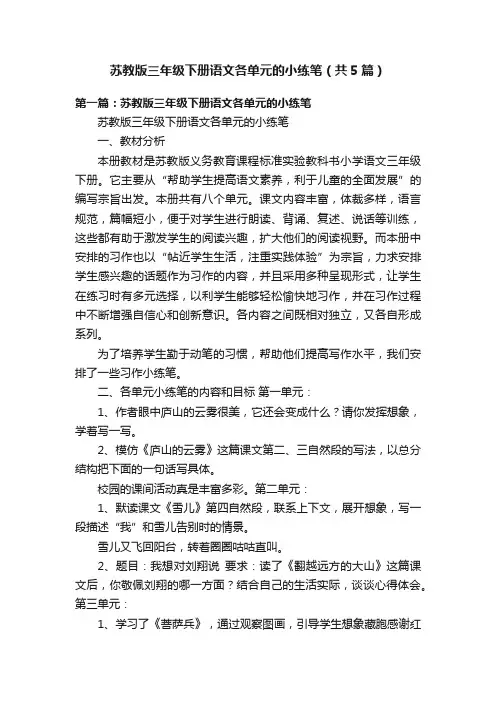 苏教版三年级下册语文各单元的小练笔（共5篇）

第一篇：苏教版三年级下册语文各单元的小练笔

苏教版三年级下册语文各单元的小练笔

一、教材分析

本册教材是苏教版义务教育课程标准实验教科书小学语文三年级下册。它主要从“帮助学生提高语文素养，利于儿童的全面发展”的编写宗旨出发。本册共有八个单元。课文内容丰富，体裁多样，语言规范，篇幅短小，便于对学生进行朗读、背诵、复述、说话等训练，这些都有助于激发学生的阅读兴趣，扩大他们的阅读视野。而本册中安排的习作也以“帖近学生生活，注重实践体验”为宗旨，力求安排学生感兴趣的话题作为习作的内容，并且采用多种呈现形式，让学生在练习时有多元选择，以利学生能够轻松愉快地习作，并在习作过程中不断增强自信心和创新意识。各内容之间既相对独立，又各自形成系列。

为了培养学生勤于动笔的习惯，帮助他们提高写作水平，我们安排了一些习作小练笔。

二、各单元小练笔的内容和目标 第一单元：

1、作者眼中庐山的云雾很美，它还会变成什么？请你发挥想象，学着写一写。

2、模仿《庐山的云雾》这篇课文第二、三自然段的写法，以总分结构把下面的一句话写具体。

校园的课间活动真是丰富多彩。第二单元：

1、默读课文《雪儿》第四自然段，联系上下文，展开想象，写一段描述“我”和雪儿告别时的情景。

雪儿又飞回阳台，转着圈圈咕咕直叫。

2、题目：我想对刘翔说 要求：读了《翻越远方的大山》这篇课文后，你敬佩刘翔的哪一方面？结合自己的生活实际，谈谈心得体会。第三单元：

1、学习了《菩萨兵》，通过观察图画，引导学生想象藏胞感谢红